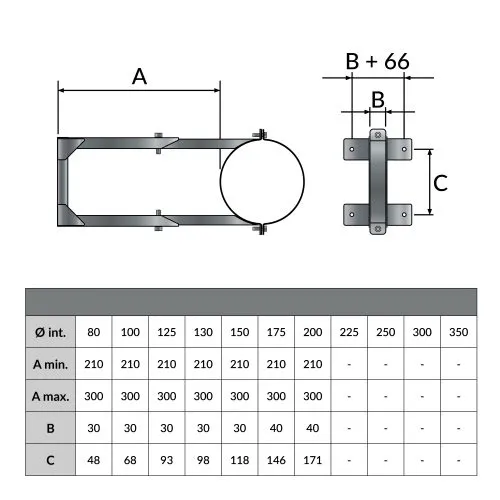 A

B + 66

B

C

| Ø int. | 80 | 100 | 125 | 130 | 150 | 175 | 200 | 225 | 250 | 300 | 350 |
|---|---|---|---|---|---|---|---|---|---|---|---|
| A min. | 210 | 210 | 210 | 210 | 210 | 210 | 210 | - | - | - | - |
| A max. | 300 | 300 | 300 | 300 | 300 | 300 | 300 | - | - | - | - |
| B | 30 | 30 | 30 | 30 | 30 | 40 | 40 | - | - | - | - |
| C | 48 | 68 | 93 | 98 | 118 | 146 | 171 | - | - | - | - |